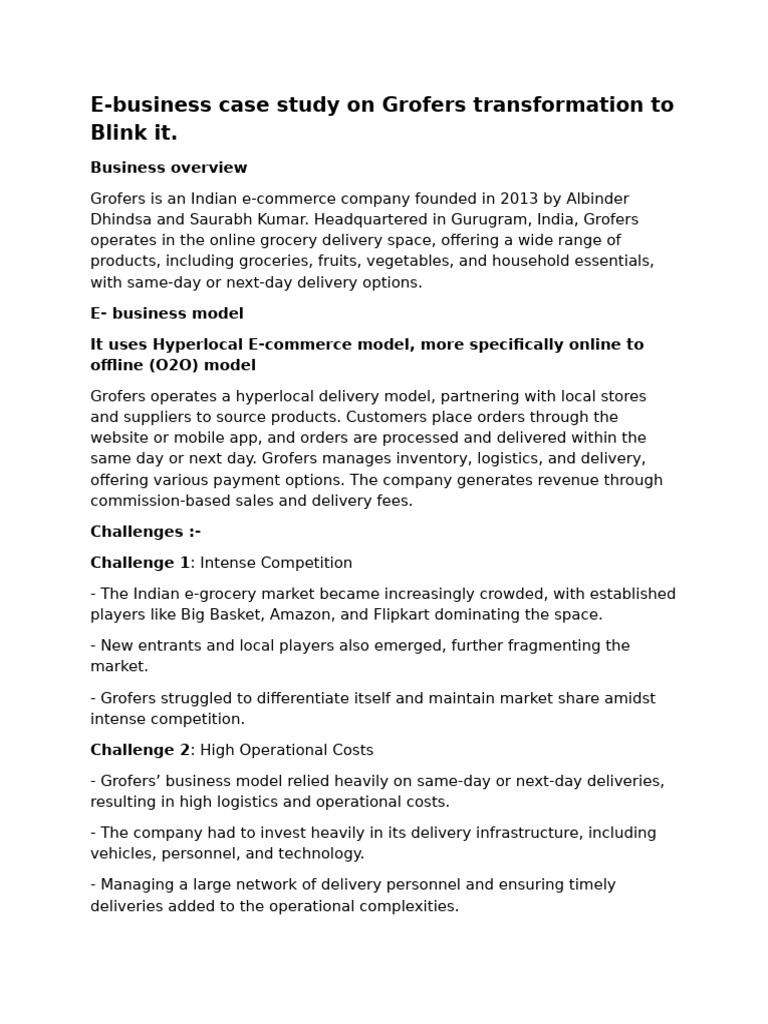 E-business case study on Grofers transformation to Blink it.

Business overview

Grofers is an Indian e-commerce company founded in 2013 by Albinder Dhindsa and Saurabh Kumar. Headquartered in Gurugram, India, Grofers operates in the online grocery delivery space, offering a wide range of products, including groceries, fruits, vegetables, and household essentials, with same-day or next-day delivery options.

E- business model

It uses Hyperlocal E-commerce model, more specifically online to offline (O2O) model

Grofers operates a hyperlocal delivery model, partnering with local stores and suppliers to source products. Customers place orders through the website or mobile app, and orders are processed and delivered within the same day or next day. Grofers manages inventory, logistics, and delivery, offering various payment options. The company generates revenue through commission-based sales and delivery fees.

Challenges :-

Challenge 1: Intense Competition

- The Indian e-grocery market became increasingly crowded, with established players like Big Basket, Amazon, and Flipkart dominating the space.

- New entrants and local players also emerged, further fragmenting the market.

- Grofers struggled to differentiate itself and maintain market share amidst intense competition.

Challenge 2: High Operational Costs

- Grofers' business model relied heavily on same-day or next-day deliveries, resulting in high logistics and operational costs.

- The company had to invest heavily in its delivery infrastructure, including vehicles, personnel, and technology.

- Managing a large network of delivery personnel and ensuring timely deliveries added to the operational complexities.